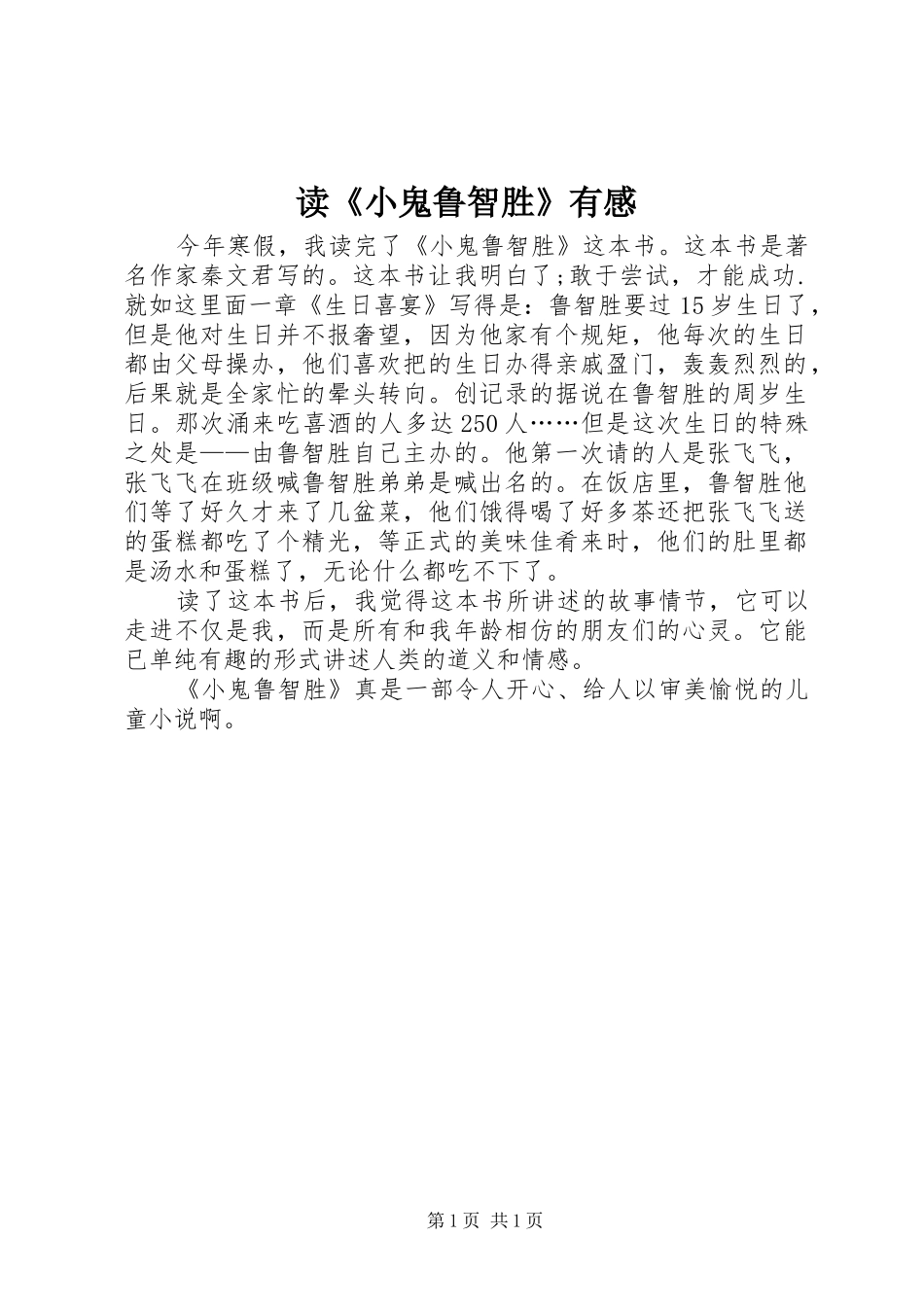 读《小鬼鲁智胜》有感

今年寒假，我读完了《小鬼鲁智胜》这本书。这本书是著名作家秦文君写的。这本书让我明白了;敢于尝试，才能成功.就如这里面一章《生日喜宴》写得是：鲁智胜要过15岁生日了，但是他对生日并不报奢望，因为他家有个规矩，他每次的生日都由父母操办，他们喜欢把的生日办得亲戚盈门，轰轰烈烈的，后果就是全家忙的晕头转向。创记录的据说在鲁智胜的周岁生日。那次涌来吃喜酒的人多达250人……但是这次生日的特殊之处是——由鲁智胜自己主办的。他第一次请的人是张飞飞，张飞飞在班级喊鲁智胜弟弟是喊出名的。在饭店里，鲁智胜他们等了好久才来了几盆菜，他们饿得喝了好多茶还把张飞飞送的蛋糕都吃了个精光，等正式的美味佳肴来时，他们的肚里都是汤水和蛋糕了，无论什么都吃不下了。

读了这本书后，我觉得这本书所讲述的故事情节，它可以走进不仅是我，而是所有和我年龄相仿的朋友们的心灵。它能已单纯有趣的形式讲述人类的道义和情感。

《小鬼鲁智胜》真是一部令人开心、给人以审美愉悦的儿童小说啊。

第1页 共1页